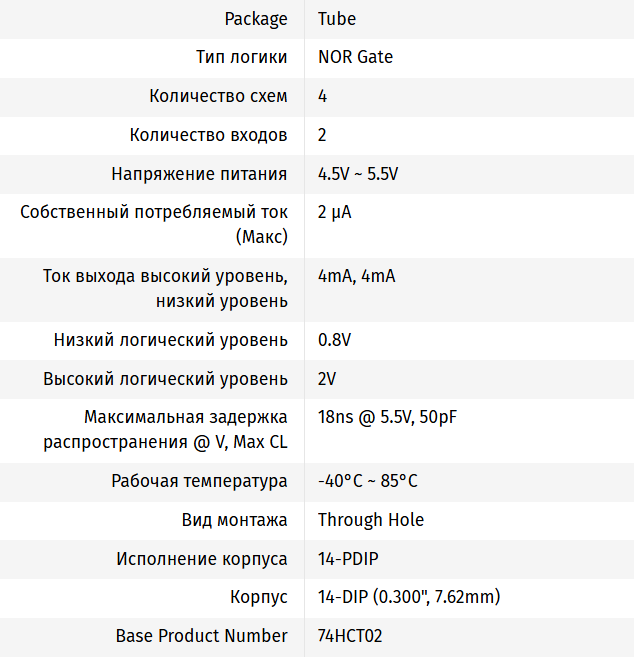 | | |
|---|---|
| Package | Tube |
| Тип логики | NOR Gate |
| Количество схем | 4 |
| Количество входов | 2 |
| Напряжение питания | 4.5V ~ 5.5V |
| Собственный потребляемый ток (Макс) | 2 µA |
| Ток выхода высокий уровень, низкий уровень | 4mA, 4mA |
| Низкий логический уровень | 0.8V |
| Высокий логический уровень | 2V |
| Максимальная задержка распространения @ V, Max CL | 18ns @ 5.5V, 50pF |
| Рабочая температура | -40°C ~ 85°C |
| Вид монтажа | Through Hole |
| Исполнение корпуса | 14-PDIP |
| Корпус | 14-DIP (0.300", 7.62mm) |
| Base Product Number | 74HCT02 |